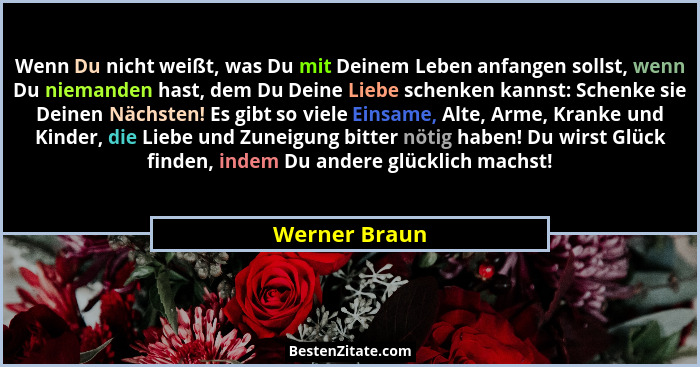 Wenn Du nicht weißt, was Du mit Deinem Leben anfangen sollst, wenn Du niemanden hast, dem Du Deine Liebe schenken kannst: Schenke sie Deinen Nächsten! Es gibt so viele Einsame, Alte, Arme, Kranke und Kinder, die Liebe und Zuneigung bitter nötig haben! Du wirst Glück finden, indem Du andere glücklich machst!

Werner Braun

BestenZitate.com